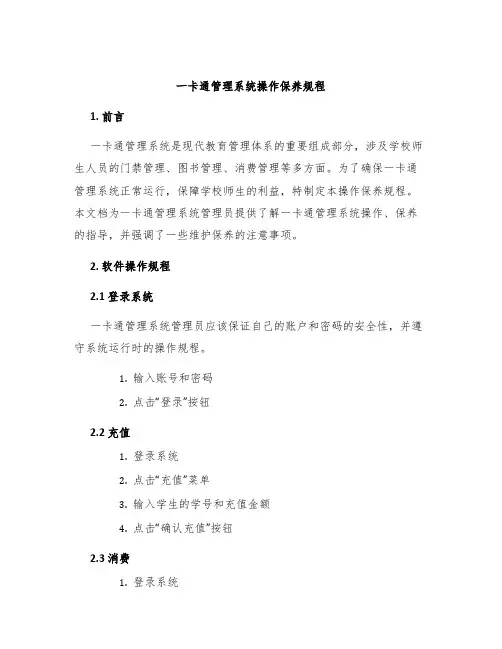 一卡通管理系统操作保养规程

1. 前言

一卡通管理系统是现代教育管理体系的重要组成部分，涉及学校师生人员的门禁管理、图书管理、消费管理等多方面。为了确保一卡通管理系统正常运行，保障学校师生的利益，特制定本操作保养规程。本文档为一卡通管理系统管理员提供了解一卡通管理系统操作、保养的指导，并强调了一些维护保养的注意事项。

2. 软件操作规程

2.1 登录系统

一卡通管理系统管理员应该保证自己的账户和密码的安全性，并遵守系统运行时的操作规程。

1. 输入账号和密码
2. 点击“登录”按钮

2.2 充值

1. 登录系统
2. 点击“充值”菜单
3. 输入学生的学号和充值金额
4. 点击“确认充值”按钮

2.3 消费

1. 登录系统